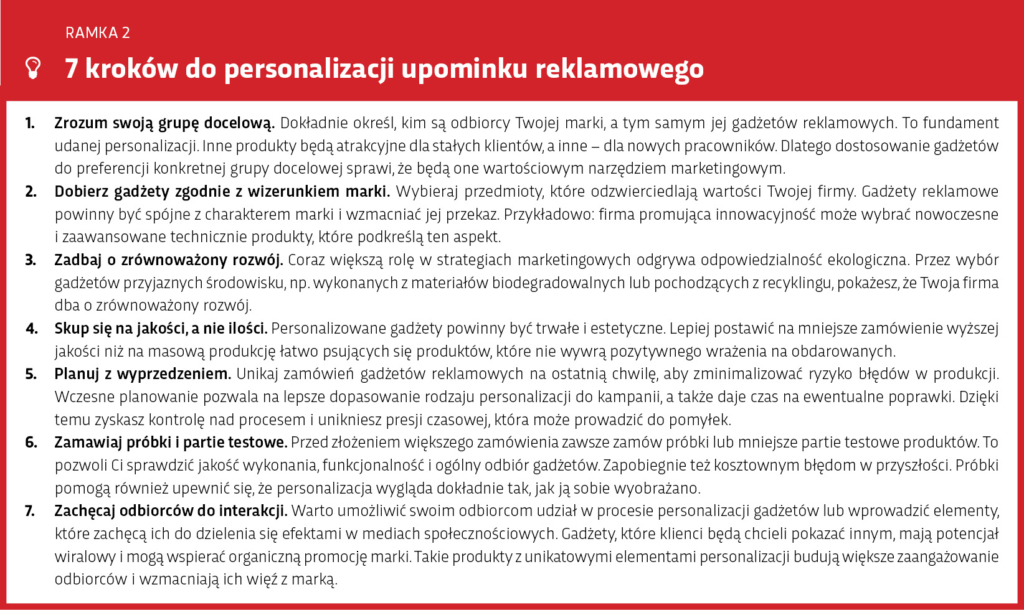 RAMKA 2

7 kroków do personalizacji upominku reklamowego

1. Zrozum swoją grupę docelową. Dokładnie określ, kim są odbiorcy Twojej marki, a tym samym jej gadżetów reklamowych. To fundament udanej personalizacji. Inne produkty będą atrakcyjne dla stałych klientów, a inne – dla nowych pracowników. Dlatego dostosowanie gadżetów do preferencji konkretnej grupy docelowej sprawi, że będą one wartościowym narzędziem marketingowym.

2. Dobierz gadżety zgodnie z wizerunkiem marki. Wybieraj przedmioty, które odzwierciedlają wartości Twojej firmy. Gadżety reklamowe powinny być spójne z charakterem marki i wzmacniać jej przekaz. Przykładowo: firma promująca innowacyjność może wybrać nowoczesne i zaawansowane technicznie produkty, które podkreślą ten aspekt.

3. Zadbaj o zrównoważony rozwój. Coraz większą rolę w strategiach marketingowych odgrywa odpowiedzialność ekologiczna. Przez wybór gadżetów przyjaznych środowisku, np. wykonanych z materiałów biodegradowalnych lub pochodzących z recyklingu, pokażesz, że Twoja firma dba o zrównoważony rozwój.

4. Skup się na jakości, a nie ilości. Personalizowane gadżety powinny być trwałe i estetyczne. Lepiej postawić na mniejsze zamówienie wyższej jakości niż na masową produkcję łatwo psujących się produktów, które nie wywrą pozytywnego wrażenia na obdarowanych.

5. Planuj z wyprzedzeniem. Unikaj zamówień gadżetów reklamowych na ostatnią chwilę, aby zminimalizować ryzyko błędów w produkcji. Wczesne planowanie pozwala na lepsze dopasowanie rodzaju personalizacji do kampanii, a także daje czas na ewentualne poprawki. Dzięki temu zyskasz kontrolę nad procesem i unikniesz presji czasowej, która może prowadzić do pomyłek.

6. Zamawiaj próbki i partie testowe. Przed złożeniem większego zamówienia zawsze zamów próbki lub mniejsze partie testowe produktów. To pozwoli Ci sprawdzić jakość wykonania, funkcjonalność i ogólny odbiór gadżetów. Zapobiegnie też kosztownym błędom w przyszłości. Próbki pomogą również upewnić się, że personalizacja wygląda dokładnie tak, jak ją sobie wyobrażano.

7. Zachęcaj odbiorców do interakcji. Warto umożliwić swoim odbiorcom udział w procesie personalizacji gadżetów lub wprowadzić elementy, które zachęcą ich do dzielenia się efektami w mediach społecznościowych. Gadżety, które klienci będą chcieli pokazać innym, mają potencjał wiralowy i mogą wspierać organiczną promocję marki. Takie produkty z unikatowymi elementami personalizacji budują większe zaangażowanie odbiorców i wzmacniają ich więź z marką.